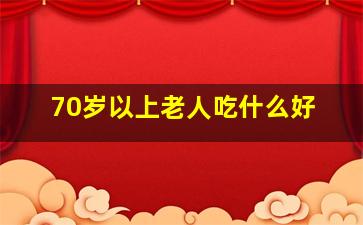 70岁以上老人吃什么好